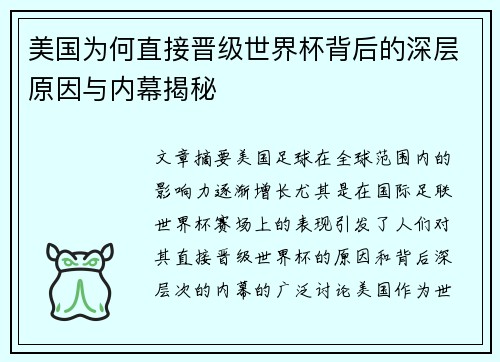 美国为何直接晋级世界杯背后的深层原因与内幕揭秘

文章摘要美国足球在全球范围内的影响力逐渐增长尤其是在国际足联世界杯赛场上的表现引发了人们对其直接晋级世界杯的原因和背后深层次的内幕的广泛讨论美国作为世